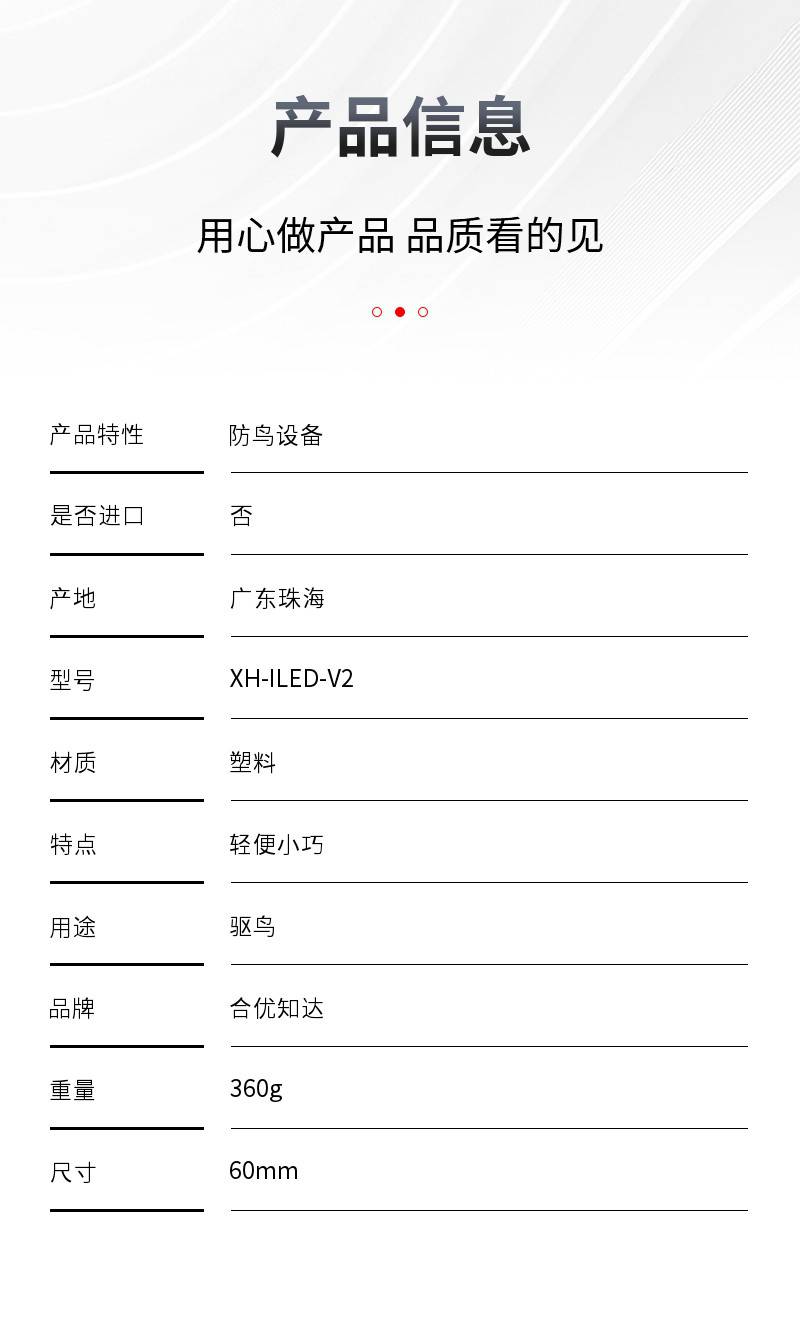 产品信息

用心做产品 品质看的见

产品特性 防鸟设备

是否进口 否

产地 广东珠海

型号 XH-ILED-V2

材质 塑料

特点 轻便小巧

用途 驱鸟

品牌 合优知达

重量 360g

尺寸 60mm